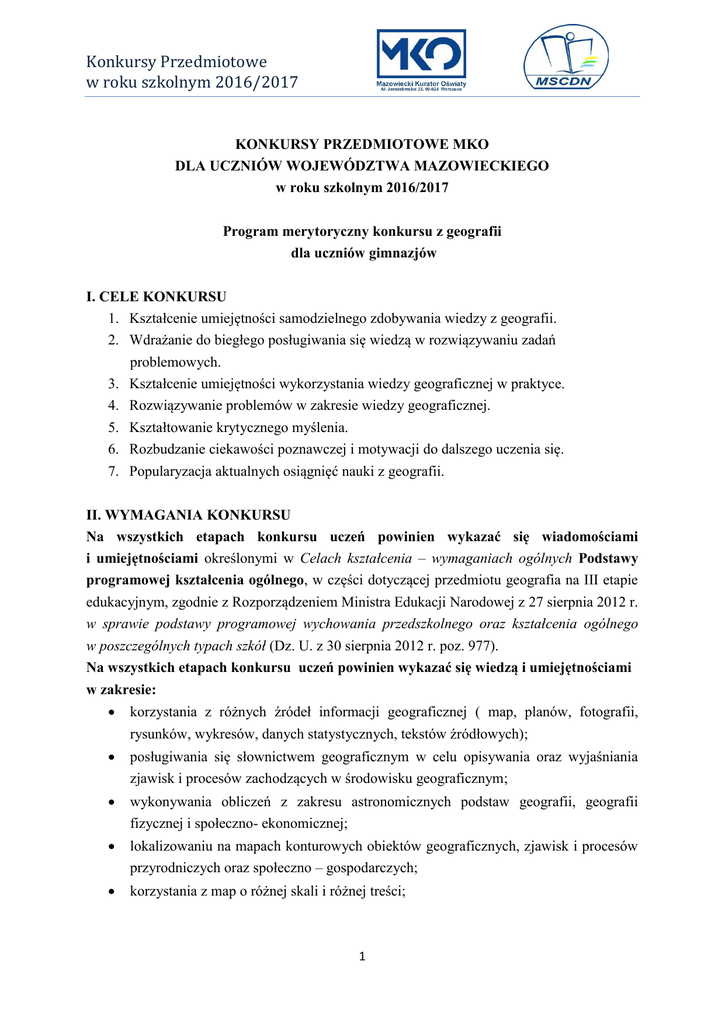 Konkursy Przedmiotowe
w roku szkolnym 2016/2017

MKO
Mazowiecki Kurator Oświaty
Al. Jerozolimskie 32, 00-024 Warszawa

MSCDN

KONKURSY PRZEDMIOTOWE MKO
DLA UCZNIÓW WOJEWÓDZTWA MAZOWIECKIEGO
w roku szkolnym 2016/2017

Program merytoryczny konkursu z geografii
dla uczniów gimnazjów

I. CELE KONKURSU
1. Kształcenie umiejętności samodzielnego zdobywania wiedzy z geografii.
2. Wdrażanie do biegłego posługiwania się wiedzą w rozwiązywaniu zadań problemowych.
3. Kształcenie umiejętności wykorzystania wiedzy geograficznej w praktyce.
4. Rozwiązywanie problemów w zakresie wiedzy geograficznej.
5. Kształtowanie krytycznego myślenia.
6. Rozbudzanie ciekawości poznawczej i motywacji do dalszego uczenia się.
7. Popularyzacja aktualnych osiągnięć nauki z geografii.

II. WYMAGANIA KONKURSU
Na wszystkich etapach konkursu uczeń powinien wykazać się wiadomościami i umiejętnościami określonymi w Celach kształcenia – wymaganiach ogólnych Podstawy programowej kształcenia ogólnego, w części dotyczącej przedmiotu geografia na III etapie edukacyjnym, zgodnie z Rozporządzeniem Ministra Edukacji Narodowej z 27 sierpnia 2012 r. w sprawie podstawy programowej wychowania przedszkolnego oraz kształcenia ogólnego w poszczególnych typach szkół (Dz. U. z 30 sierpnia 2012 r. poz. 977).
Na wszystkich etapach konkursu uczeń powinien wykazać się wiedzą i umiejętnościami w zakresie:
• korzystania z różnych źródeł informacji geograficznej ( map, planów, fotografii, rysunków, wykresów, danych statystycznych, tekstów źródłowych);
• posługiwania się słownictwem geograficznym w celu opisywania oraz wyjaśniania zjawisk i procesów zachodzących w środowisku geograficznym;
• wykonywania obliczeń z zakresu astronomicznych podstaw geografii, geografii fizycznej i społeczno- ekonomicznej;
• lokalizowaniu na mapach konturowych obiektów geograficznych, zjawisk i procesów przyrodniczych oraz społeczno – gospodarczych;
• korzystania z map o różnej skali i różnej treści;

1